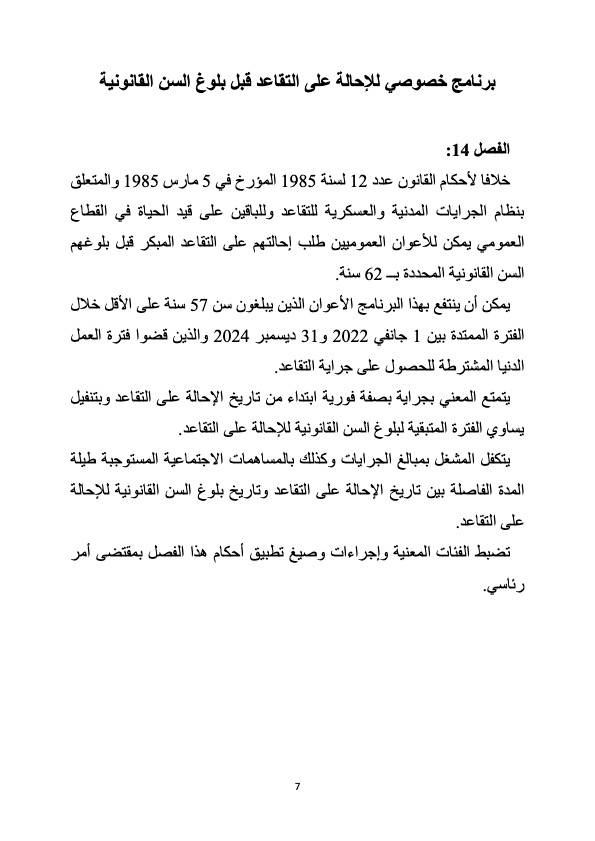 برنامج خصوصي للإحالة على التقاعد قبل بلوغ السن القانونية

الفصل 14:

خلافا لأحكام القانون عدد 12 لسنة 1985 المؤرخ في 5 مارس 1985 والمتعلق بنظام الجرايات المدنية والعسكرية للتقاعد وللباقين على قيد الحياة في القطاع العمومي يمكن للأعوان العموميين طلب إحالتهم على التقاعد المبكر قبل بلوغهم السن القانونية المحددة بـ 62 سنة.

يمكن أن ينتفع بهذا البرنامج الأعوان الذين يبلغون سن 57 سنة على الأقل خلال الفترة الممتدة بين 1 جانفي 2022 و31 ديسمبر 2024 والذين قضوا فترة العمل الدنيا المشترطة للحصول على جراية التقاعد.

يتمتع المعني بجراية بصفة فورية ابتداء من تاريخ الإحالة على التقاعد وبتنفيل يساوي الفترة المتبقية لبلوغ السن القانونية للإحالة على التقاعد.

يتكفل المشغل بمبالغ الجرايات وكذلك بالمساهمات الاجتماعية المستوجبة طيلة المدة الفاصلة بين تاريخ الإحالة على التقاعد وتاريخ بلوغ السن القانونية للإحالة على التقاعد.

تضبط الفئات المعنية وإجراءات وصيغ تطبيق أحكام هذا الفصل بمقتضى أمر رئاسي.

7